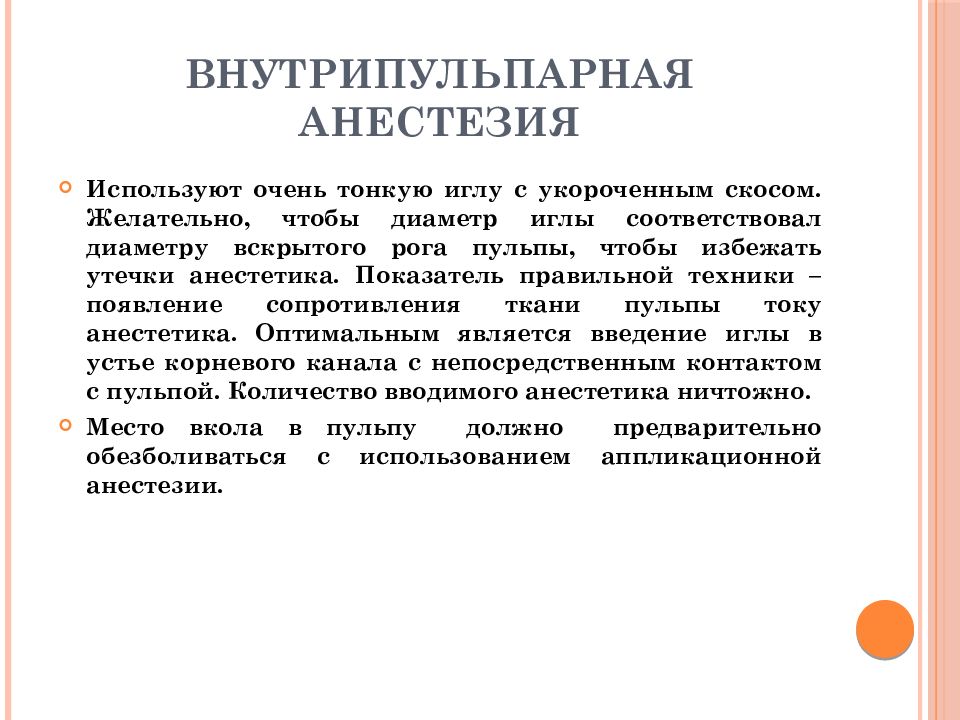 ВНУТРИПУЛЬПАРНАЯ АНЕСТЕЗИЯ

Используют очень тонкую иглу с укороченным скосом. Желательно, чтобы диаметр иглы соответствовал диаметру вскрытого рога пульпы, чтобы избежать утечки анестетика. Показатель правильной техники – появление сопротивления ткани пульпы току анестетика. Оптимальным является введение иглы в устье корневого канала с непосредственным контактом с пульпой. Количество вводимого анестетика ничтожно.

Место вкола в пульпу должно предварительно обезболиваться с использованием аппликационной анестезии.